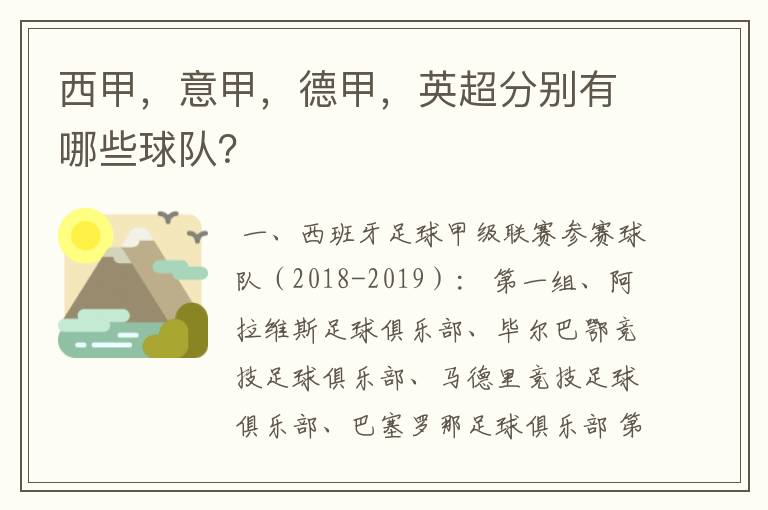 西甲，意甲，德甲，英超分别有哪些球队？

一、西班牙足球甲级联赛参赛球队（2018-2019）： 第一组、阿拉维斯足球俱乐部、毕尔巴鄂竞技足球俱乐部、马德里竞技足球俱乐部、巴塞罗那足球俱乐部 第